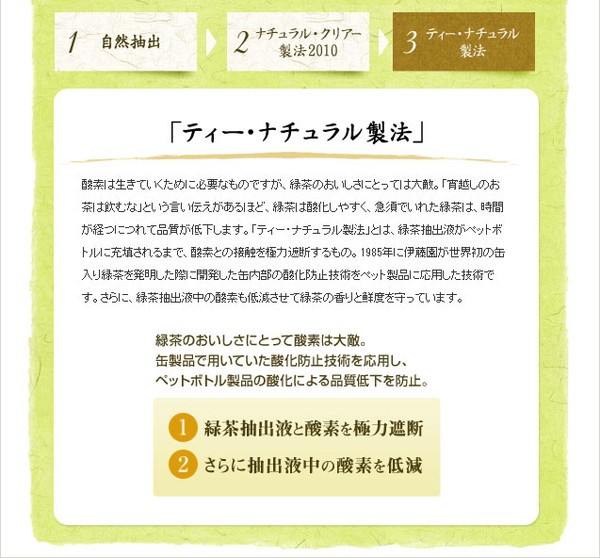 1 自然抽出

2 ナチュラル・クリアー製法2010

3 ティー・ナチュラル製法

「ティー・ナチュラル製法」

酸素は生きていくために必要なものですが、緑茶のおいしさにとっては大敵。「宵越しのお茶は飲むな」という言い伝えがあるほど、緑茶は酸化しやすく、急須でいれた緑茶は、時間が経つにつれて品質が低下します。「ティー・ナチュラル製法」とは、緑茶抽出液がペットボトルに充填されるまで、酸素との接触を極力遮断するもの。1985年に伊藤園が世界初の缶入り緑茶を発明した際に開発した缶内部の酸化防止技術をペット製品に応用した技術です。さらに、緑茶抽出液中の酸素も低減させて緑茶の香りと鮮度を守っています。

緑茶のおいしさにとって酸素は大敵。
缶製品で用いていた酸化防止技術を応用し、
ペットボトル製品の酸化による品質低下を防止。

1 緑茶抽出液と酸素を極力遮断

2 さらに抽出液中の酸素を低減